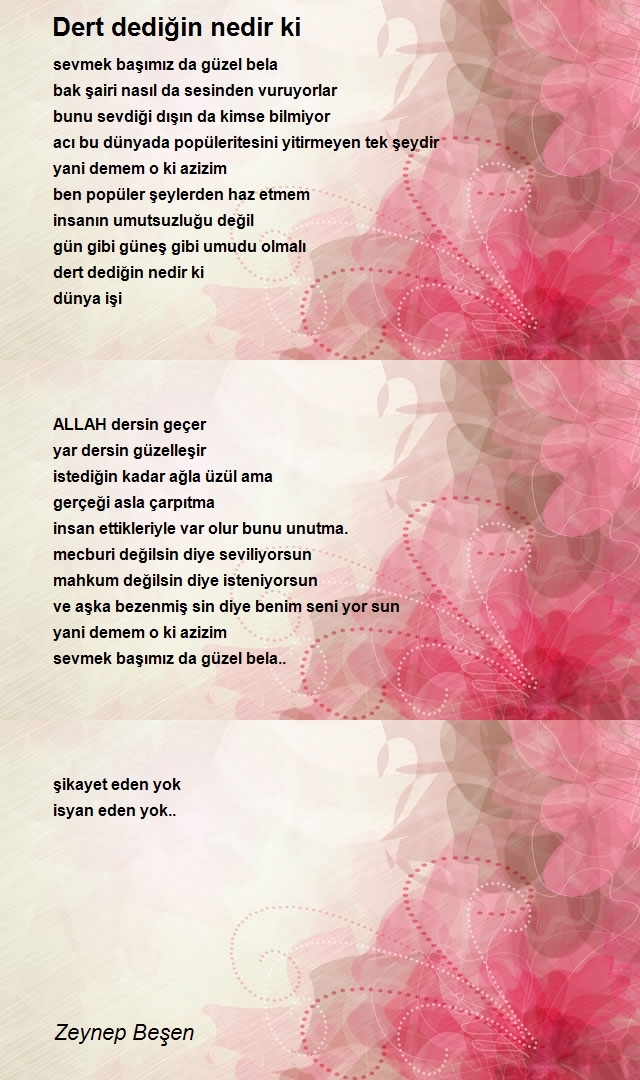 Dert dediğin nedir ki

sevmek başımız da güzel bela
bak şairi nasıl da sesinden vuruyorlar
bunu sevdiği dışın da kimse bilmiyor
acı bu dünyada popüleritesini yitirmeyen tek şeydir
yani demem o ki azizim
ben popüler şeylerden haz etmem
insanın umutsuzluğu değil
gün gibi güneş gibi umudu olmalı
dert dediğin nedir ki
dünya işi

ALLAH dersin geçer
yar dersin güzelleşir
istediğin kadar ağla üzül ama
gerçeği asla çarpıtma
insan ettikleriyle var olur bunu unutma.
mecburi değilsin diye seviliyorsun
mahkum değilsin diye isteniyorsun
ve aşka bezenmiş sin diye benim seni yor sun
yani demem o ki azizim
sevmek başımız da güzel bela..

şikayet eden yok
isyan eden yok..

Zeynep Beşen